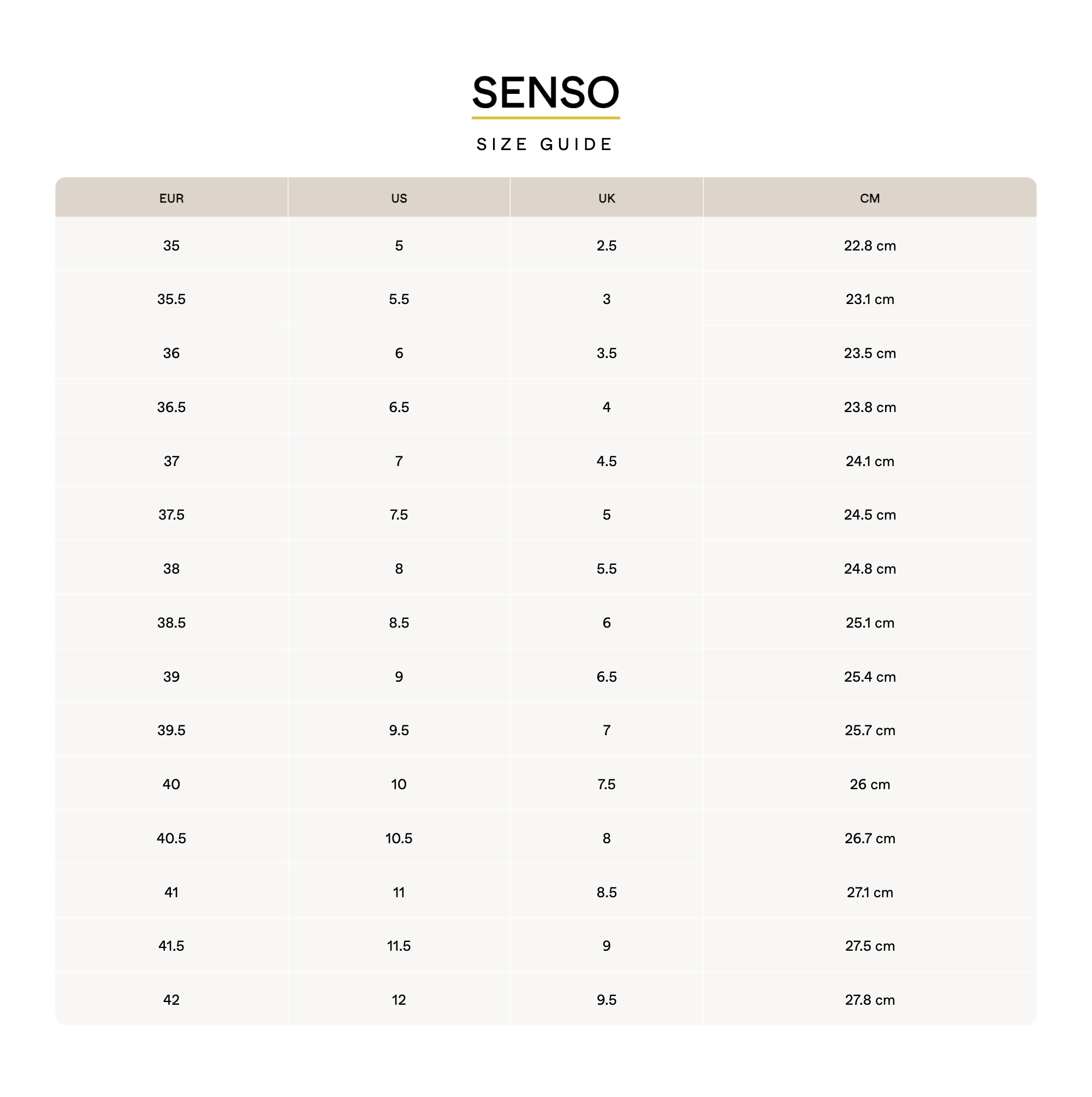 SENSO

SIZE GUIDE

| EUR | US | UK | CM |
|---|---|---|---|
| 35 | 5 | 2.5 | 22.8 cm |
| 35.5 | 5.5 | 3 | 23.1 cm |
| 36 | 6 | 3.5 | 23.5 cm |
| 36.5 | 6.5 | 4 | 23.8 cm |
| 37 | 7 | 4.5 | 24.1 cm |
| 37.5 | 7.5 | 5 | 24.5 cm |
| 38 | 8 | 5.5 | 24.8 cm |
| 38.5 | 8.5 | 6 | 25.1 cm |
| 39 | 9 | 6.5 | 25.4 cm |
| 39.5 | 9.5 | 7 | 25.7 cm |
| 40 | 10 | 7.5 | 26 cm |
| 40.5 | 10.5 | 8 | 26.7 cm |
| 41 | 11 | 8.5 | 27.1 cm |
| 41.5 | 11.5 | 9 | 27.5 cm |
| 42 | 12 | 9.5 | 27.8 cm |